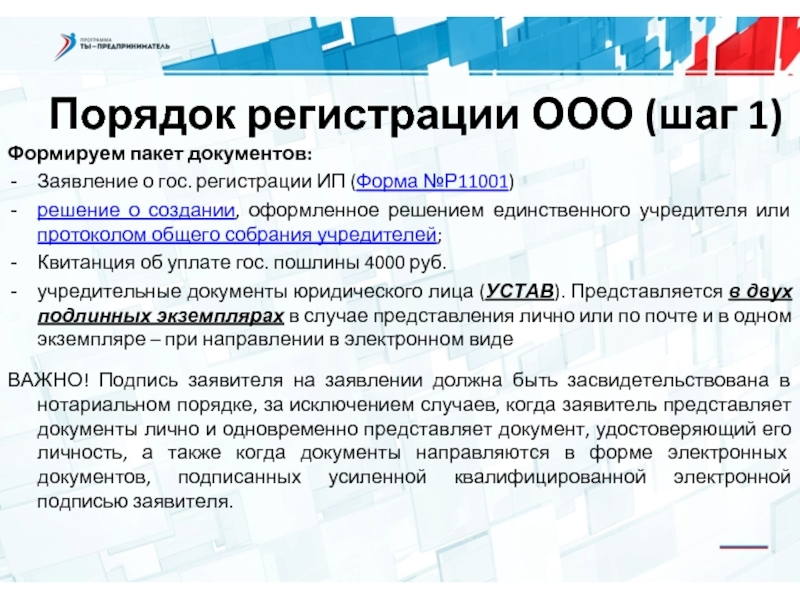 ПРОГРАММА
ТЫ–ПРЕДПРИНИМАТЕЛЬ

Порядок регистрации ООО (шаг 1)

Формируем пакет документов:
- Заявление о гос. регистрации ИП (Форма №Р11001)
- решение о создании, оформленное решением единственного учредителя или протоколом общего собрания учредителей;
- Квитанция об уплате гос. пошлины 4000 руб.
- учредительные документы юридического лица (УСТАВ). Представляется в двух подлинных экземплярах в случае представления лично или по почте и в одном экземпляре – при направлении в электронном виде

ВАЖНО! Подпись заявителя на заявлении должна быть засвидетельствована в нотариальном порядке, за исключением случаев, когда заявитель представляет документы лично и одновременно представляет документ, удостоверяющий его личность, а также когда документы направляются в форме электронных документов, подписанных усиленной квалифицированной электронной подписью заявителя.